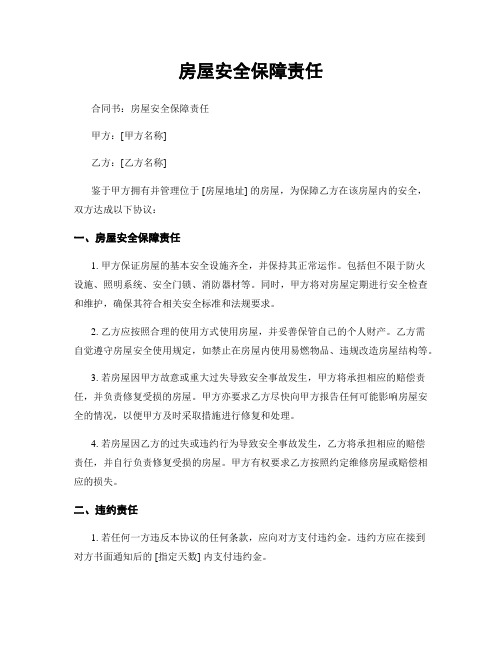 房屋安全保障责任

合同书：房屋安全保障责任

甲方：[甲方名称]

乙方：[乙方名称]

鉴于甲方拥有并管理位于 [房屋地址] 的房屋，为保障乙方在该房屋内的安全，双方达成以下协议：

一、房屋安全保障责任

1. 甲方保证房屋的基本安全设施齐全，并保持其正常运作。包括但不限于防火设施、照明系统、安全门锁、消防器材等。同时，甲方将对房屋定期进行安全检查和维护，确保其符合相关安全标准和法规要求。

2. 乙方应按照合理的使用方式使用房屋，并妥善保管自己的个人财产。乙方需自觉遵守房屋安全使用规定，如禁止在房屋内使用易燃物品、违规改造房屋结构等。

3. 若房屋因甲方故意或重大过失导致安全事故发生，甲方将承担相应的赔偿责任，并负责修复受损的房屋。甲方亦要求乙方尽快向甲方报告任何可能影响房屋安全的情况，以便甲方及时采取措施进行修复和处理。

4. 若房屋因乙方的过失或违约行为导致安全事故发生，乙方将承担相应的赔偿责任，并自行负责修复受损的房屋。甲方有权要求乙方按照约定维修房屋或赔偿相应的损失。

二、违约责任

1. 若任何一方违反本协议的任何条款，应向对方支付违约金。违约方应在接到对方书面通知后的 [指定天数] 内支付违约金。